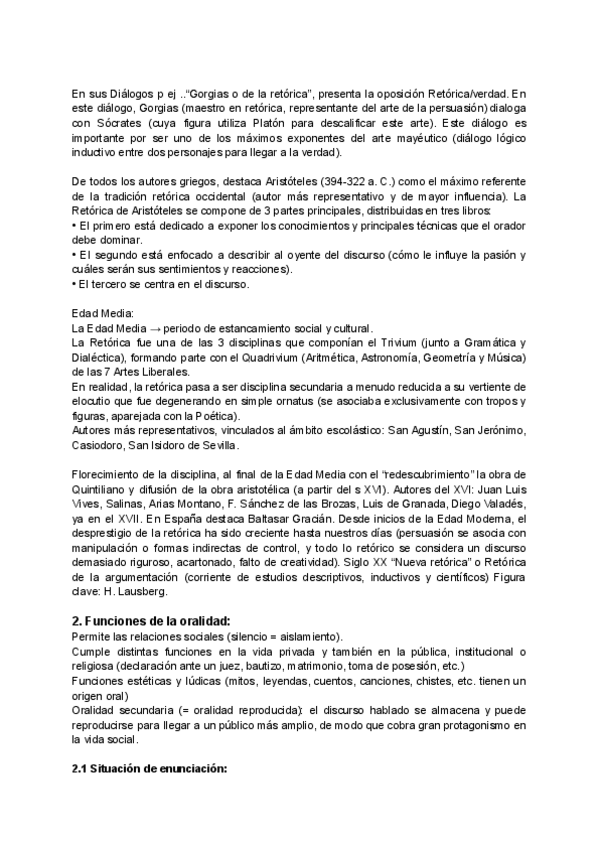 En sus Diálogos p ej ..“Gorgias o de la retórica”, presenta la oposición Retórica/verdad. En este diálogo, Gorgias (maestro en retórica, representante del arte de la persuasión) dialoga con Sócrates (cuya figura utiliza Platón para descalificar este arte). Este diálogo es importante por ser uno de los máximos exponentes del arte mayéutico (diálogo lógico inductivo entre dos personajes para llegar a la verdad).

De todos los autores griegos, destaca Aristóteles (394-322 a. C.) como el máximo referente de la tradición retórica occidental (autor más representativo y de mayor influencia). La Retórica de Aristóteles se compone de 3 partes principales, distribuidas en tres libros:
• El primero está dedicado a exponer los conocimientos y principales técnicas que el orador debe dominar.
• El segundo está enfocado a describir al oyente del discurso (cómo le influye la pasión y cuáles serán sus sentimientos y reacciones).
• El tercero se centra en el discurso.

Edad Media:
La Edad Media → periodo de estancamiento social y cultural.
La Retórica fue una de las 3 disciplinas que componían el Trivium (junto a Gramática y Dialéctica), formando parte con el Quadrivium (Aritmética, Astronomía, Geometría y Música) de las 7 Artes Liberales.
En realidad, la retórica pasa a ser disciplina secundaria a menudo reducida a su vertiente de elocutio que fue degenerando en simple ornatus (se asociaba exclusivamente con tropos y figuras, aparejada con la Poética).
Autores más representativos, vinculados al ámbito escolástico: San Agustín, San Jerónimo, Casiodoro, San Isidoro de Sevilla.

Florecimiento de la disciplina, al final de la Edad Media con el “redescubrimiento” la obra de Quintiliano y difusión de la obra aristotélica (a partir del s XVI). Autores del XVI: Juan Luis Vives, Salinas, Arias Montano, F. Sánchez de las Brozas, Luis de Granada, Diego Valadés, ya en el XVII. En España destaca Baltasar Gracián. Desde inicios de la Edad Moderna, el desprestigio de la retórica ha sido creciente hasta nuestros días (persuasión se asocia con manipulación o formas indirectas de control, y todo lo retórico se considera un discurso demasiado riguroso, acartonado, falto de creatividad). Siglo XX “Nueva retórica” o Retórica de la argumentación (corriente de estudios descriptivos, inductivos y científicos) Figura clave: H. Lausberg.

2. Funciones de la oralidad:
Permite las relaciones sociales (silencio = aislamiento).
Cumple distintas funciones en la vida privada y también en la pública, institucional o religiosa (declaración ante un juez, bautizo, matrimonio, toma de posesión, etc.)
Funciones estéticas y lúdicas (mitos, leyendas, cuentos, canciones, chistes, etc. tienen un origen oral)
Oralidad secundaria (= oralidad reproducida): el discurso hablado se almacena y puede reproducirse para llegar a un público más amplio, de modo que cobra gran protagonismo en la vida social.

2.1 Situación de enunciación: